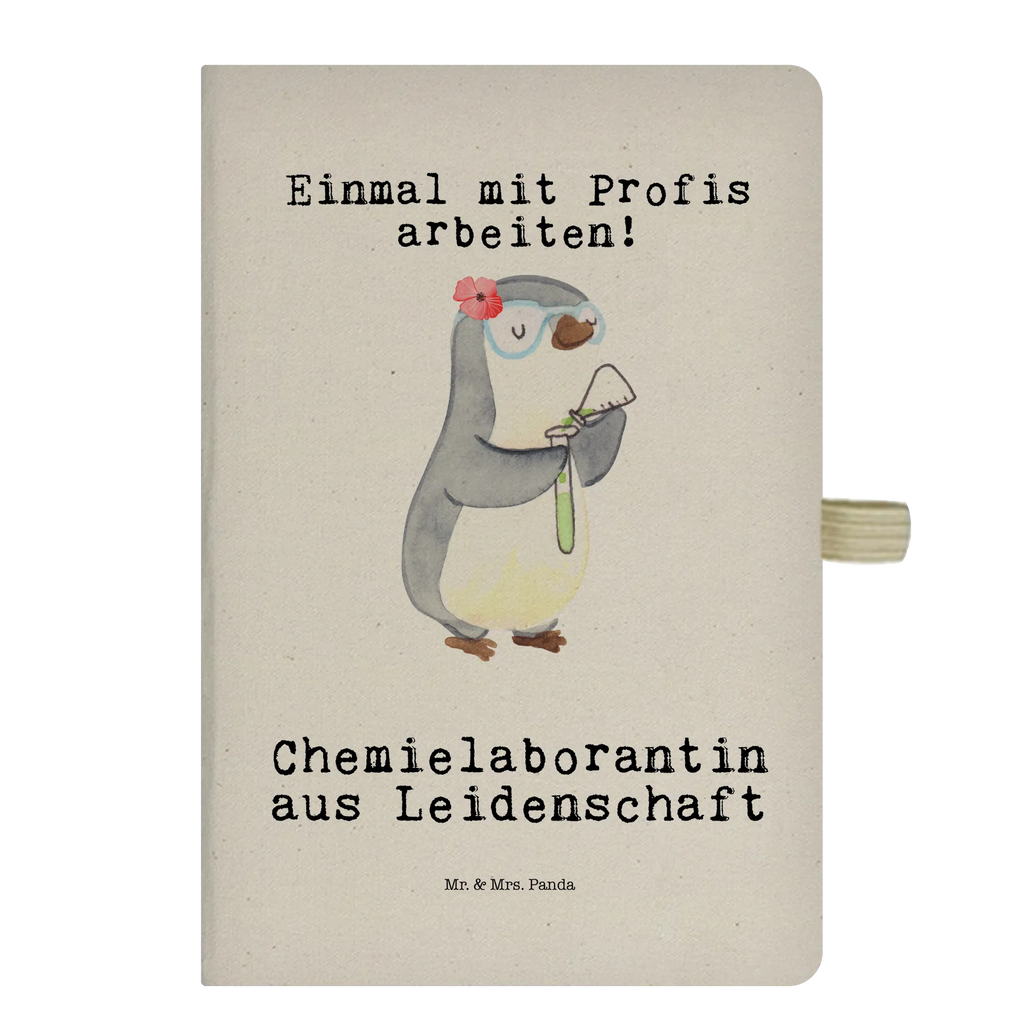 Einmal mit Profis arbeiten!

Chemielaborantin aus Leidenschaft

Mr. & Mrs. Panda